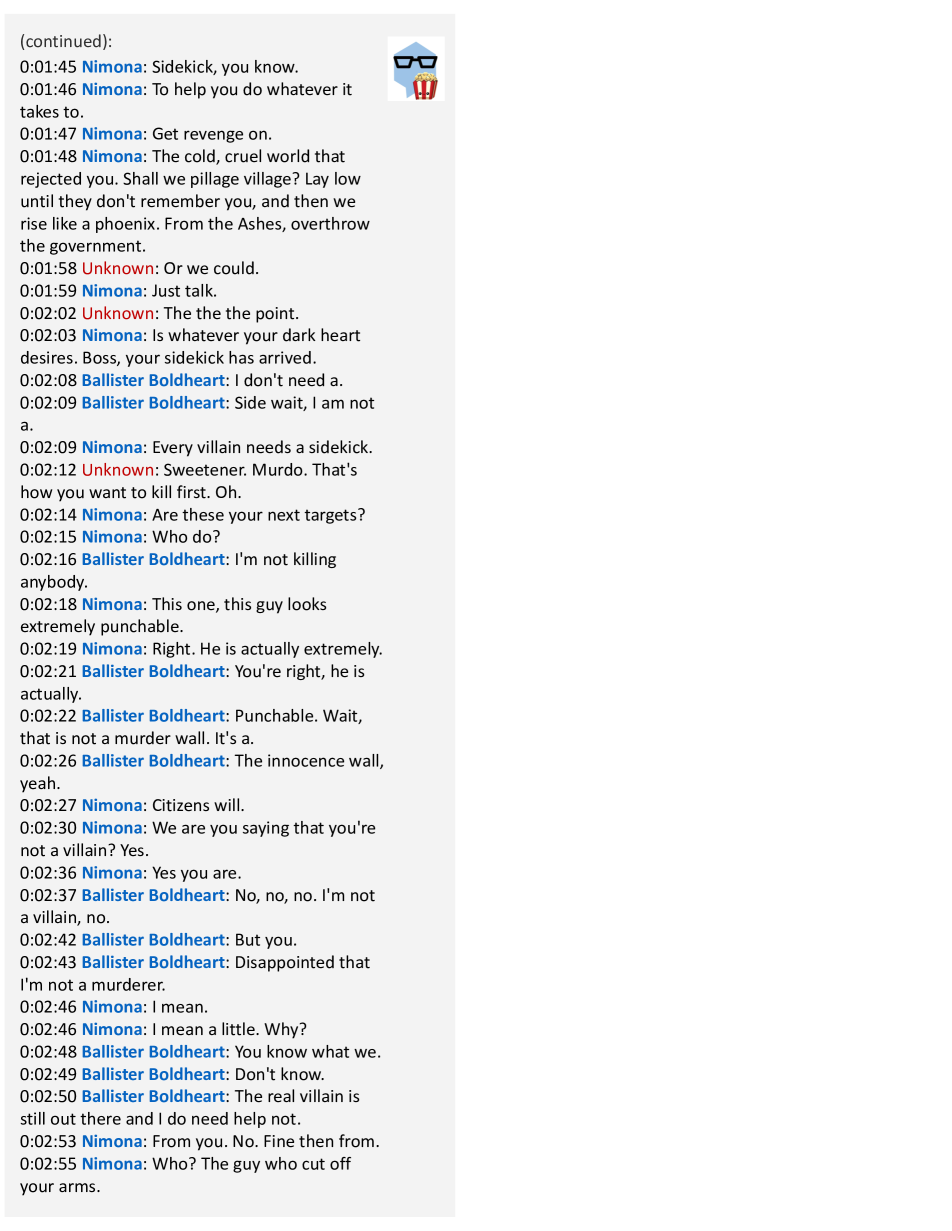 (continued):
0:01:45 Nimona: Sidekick, you know.
0:01:46 Nimona: To help you do whatever it takes to.
0:01:47 Nimona: Get revenge on.
0:01:48 Nimona: The cold, cruel world that rejected you. Shall we pillage village? Lay low until they don't remember you, and then we rise like a phoenix. From the Ashes, overthrow the government.
0:01:58 Unknown: Or we could.
0:01:59 Nimona: Just talk.
0:02:02 Unknown: The the the point.
0:02:03 Nimona: Is whatever your dark heart desires. Boss, your sidekick has arrived.
0:02:08 Ballister Boldheart: I don't need a.
0:02:09 Ballister Boldheart: Side wait, I am not a.
0:02:09 Nimona: Every villain needs a sidekick.
0:02:12 Unknown: Sweetener. Murdo. That's how you want to kill first. Oh.
0:02:14 Nimona: Are these your next targets?
0:02:15 Nimona: Who do?
0:02:16 Ballister Boldheart: I'm not killing anybody.
0:02:18 Nimona: This one, this guy looks extremely punchable.
0:02:19 Nimona: Right. He is actually extremely.
0:02:21 Ballister Boldheart: You're right, he is actually.
0:02:22 Ballister Boldheart: Punchable. Wait, that is not a murder wall. It's a.
0:02:26 Ballister Boldheart: The innocence wall, yeah.
0:02:27 Nimona: Citizens will.
0:02:30 Nimona: We are you saying that you're not a villain? Yes.
0:02:36 Nimona: Yes you are.
0:02:37 Ballister Boldheart: No, no, no. I'm not a villain, no.
0:02:42 Ballister Boldheart: But you.
0:02:43 Ballister Boldheart: Disappointed that I'm not a murderer.
0:02:46 Nimona: I mean.
0:02:46 Nimona: I mean a little. Why?
0:02:48 Ballister Boldheart: You know what we.
0:02:49 Ballister Boldheart: Don't know.
0:02:50 Ballister Boldheart: The real villain is still out there and I do need help not.
0:02:53 Nimona: From you. No. Fine then from.
0:02:55 Nimona: Who? The guy who cut off your arms.